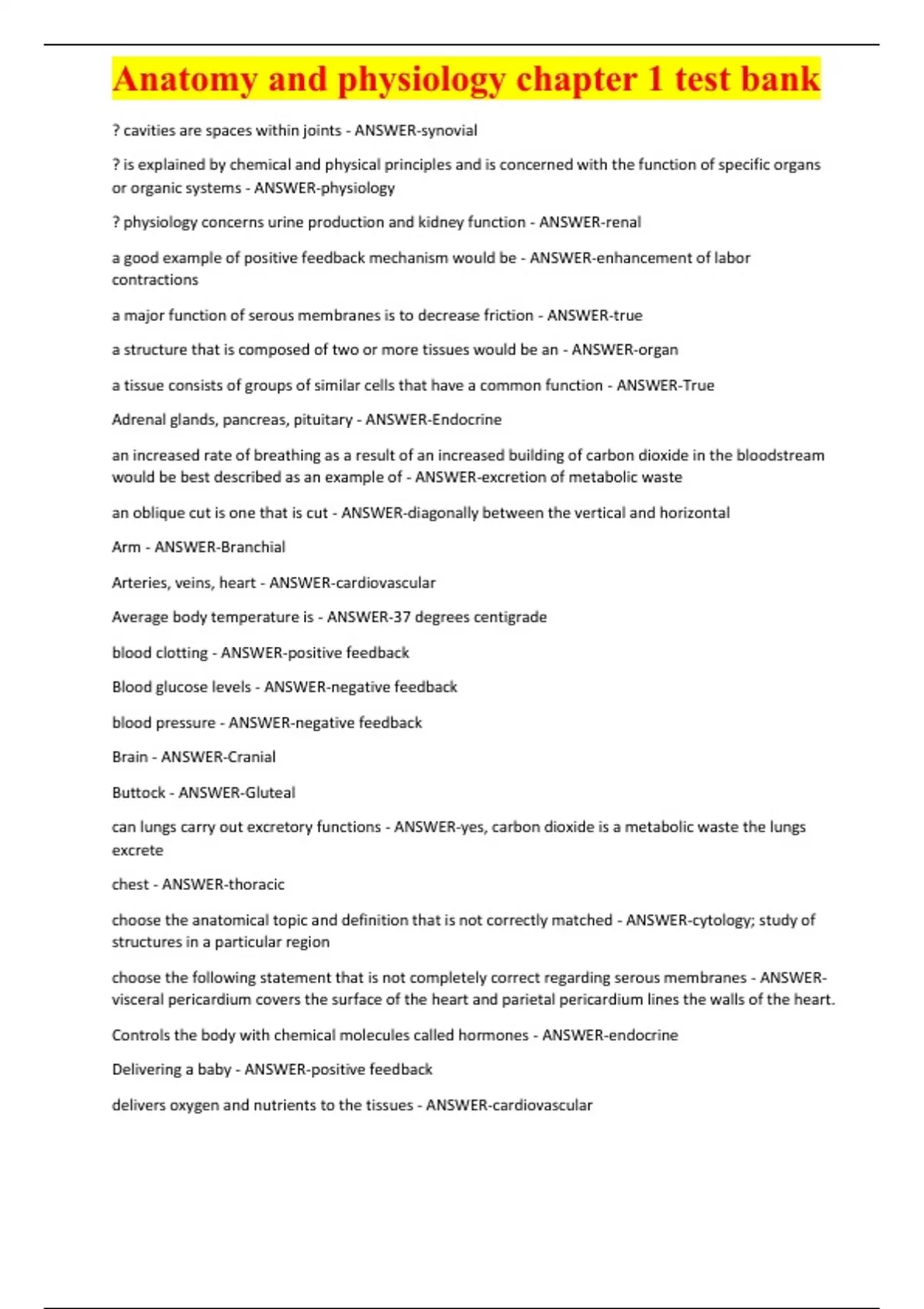 Anatomy and physiology chapter 1 test bank

? cavities are spaces within joints - ANSWER-synovial

? is explained by chemical and physical principles and is concerned with the function of specific organs or organic systems - ANSWER-physiology

? physiology concerns urine production and kidney function - ANSWER-renal

a good example of positive feedback mechanism would be - ANSWER-enhancement of labor contractions

a major function of serous membranes is to decrease friction - ANSWER-true

a structure that is composed of two or more tissues would be an - ANSWER-organ

a tissue consists of groups of similar cells that have a common function - ANSWER-True

Adrenal glands, pancreas, pituitary - ANSWER-Endocrine

an increased rate of breathing as a result of an increased building of carbon dioxide in the bloodstream would be best described as an example of - ANSWER-excretion of metabolic waste

an oblique cut is one that is cut - ANSWER-diagonally between the vertical and horizontal

Arm - ANSWER-Branchial

Arteries, veins, heart - ANSWER-cardiovascular

Average body temperature is - ANSWER-37 degrees centigrade

blood clotting - ANSWER-positive feedback

Blood glucose levels - ANSWER-negative feedback

blood pressure - ANSWER-negative feedback

Brain - ANSWER-Cranial

Buttock - ANSWER-Gluteal

can lungs carry out excretory functions - ANSWER-yes, carbon dioxide is a metabolic waste the lungs excrete

chest - ANSWER-thoracic

choose the anatomical topic and definition that is not correctly matched - ANSWER-cytology; study of structures in a particular region

choose the following statement that is not completely correct regarding serous membranes - ANSWER-visceral pericardium covers the surface of the heart and parietal pericardium lines the walls of the heart.

Controls the body with chemical molecules called hormones - ANSWER-endocrine

Delivering a baby - ANSWER-positive feedback

delivers oxygen and nutrients to the tissues - ANSWER-cardiovascular